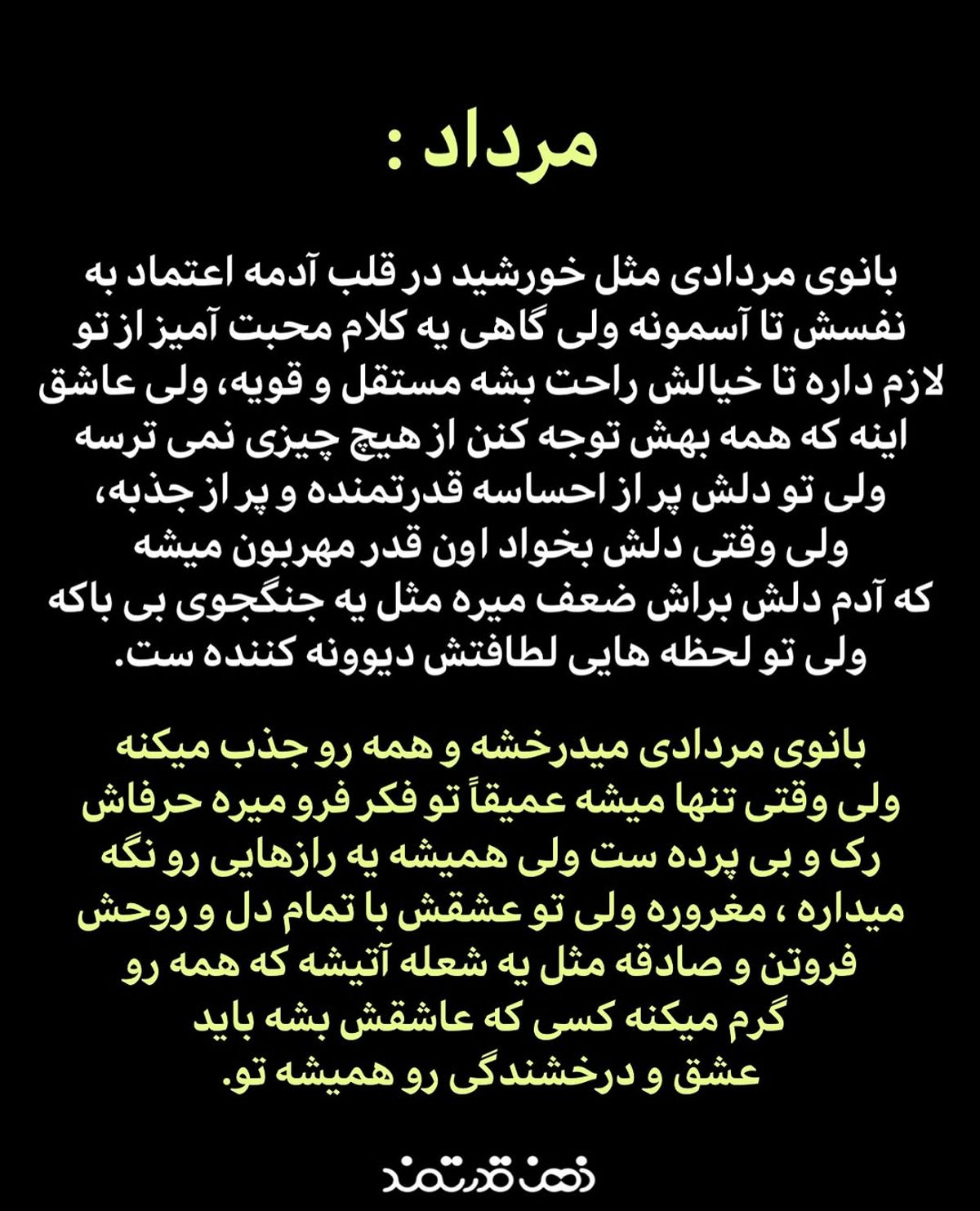 مرداد :

بانوی مردادی مثل خورشید در قلب آدمه اعتماد به نفسش تا آسمونه ولی گاهی یه کلام محبت آمیز از تو لازم داره تا خیالش راحت بشه مستقل و قویه، ولی عاشق اینه که همه بهش توجه کنن از هیچ چیزی نمی ترسه ولی تو دلش پر از احساسه قدرتمنده و پر از جذبه، ولی وقتی دلش بخواد اون قدر مهربون میشه که آدم دلش براش ضعف میره مثل یه جنگجوی بی باکه ولی تو لحظه هایی لطافتش دیوونه کننده ست.

بانوی مردادی میدرخشه و همه رو جذب میکنه ولی وقتی تنها میشه عمیقاً تو فکر فرو میره حرفاش رک و بی پرده ست ولی همیشه یه رازهایی رو نگه میداره ، مغروره ولی تو عشقش با تمام دل و روحش فروتن و صادقه مثل یه شعله آتیشه که همه رو گرم میکنه کسی که عاشقش بشه باید عشق و درخشندگی رو همیشه تو.

ذهن قدرتمند